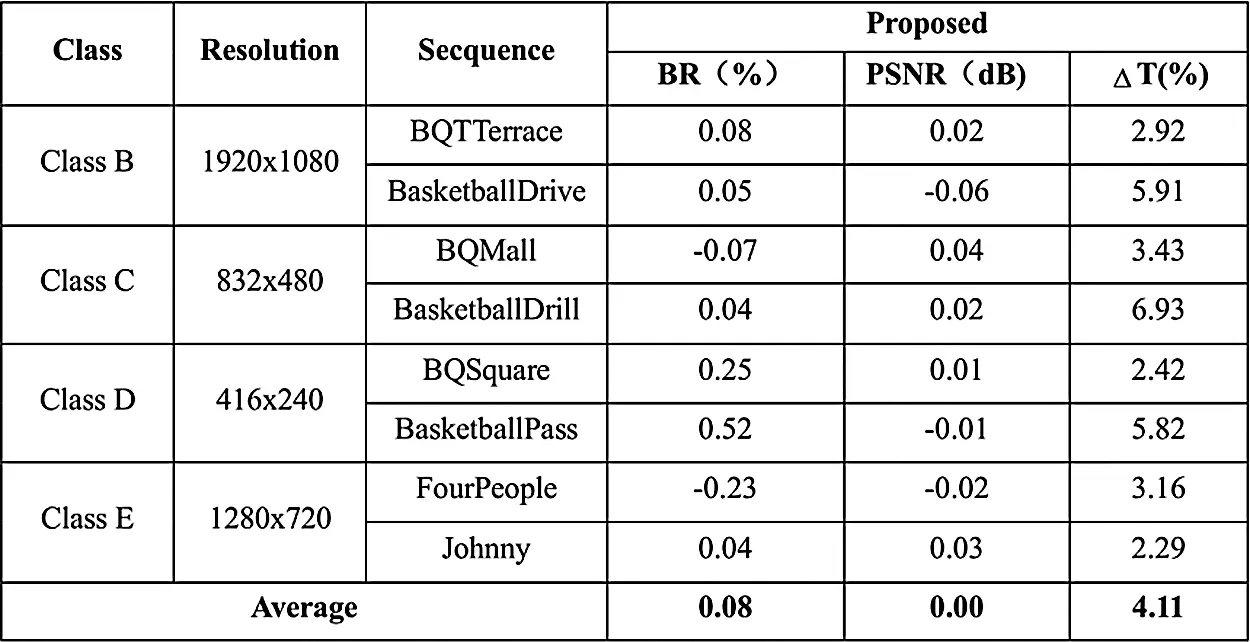 | Class | Resolution | Secquence | Proposed | | |
|---|---|---|---|---|---|
| | | | BR（%） | PSNR（dB) | $\Delta$T(%) |
| Class B | 1920x1080 | BQTTerrace | 0.08 | 0.02 | 2.92 |
| | | BasketballDrive | 0.05 | -0.06 | 5.91 |
| Class C | 832x480 | BQMall | -0.07 | 0.04 | 3.43 |
| | | BasketballDrill | 0.04 | 0.02 | 6.93 |
| Class D | 416x240 | BQSquare | 0.25 | 0.01 | 2.42 |
| | | BasketballPass | 0.52 | -0.01 | 5.82 |
| Class E | 1280x720 | FourPeople | -0.23 | -0.02 | 3.16 |
| | | Johnny | 0.04 | 0.03 | 2.29 |
| Average | | | 0.08 | 0.00 | 4.11 |